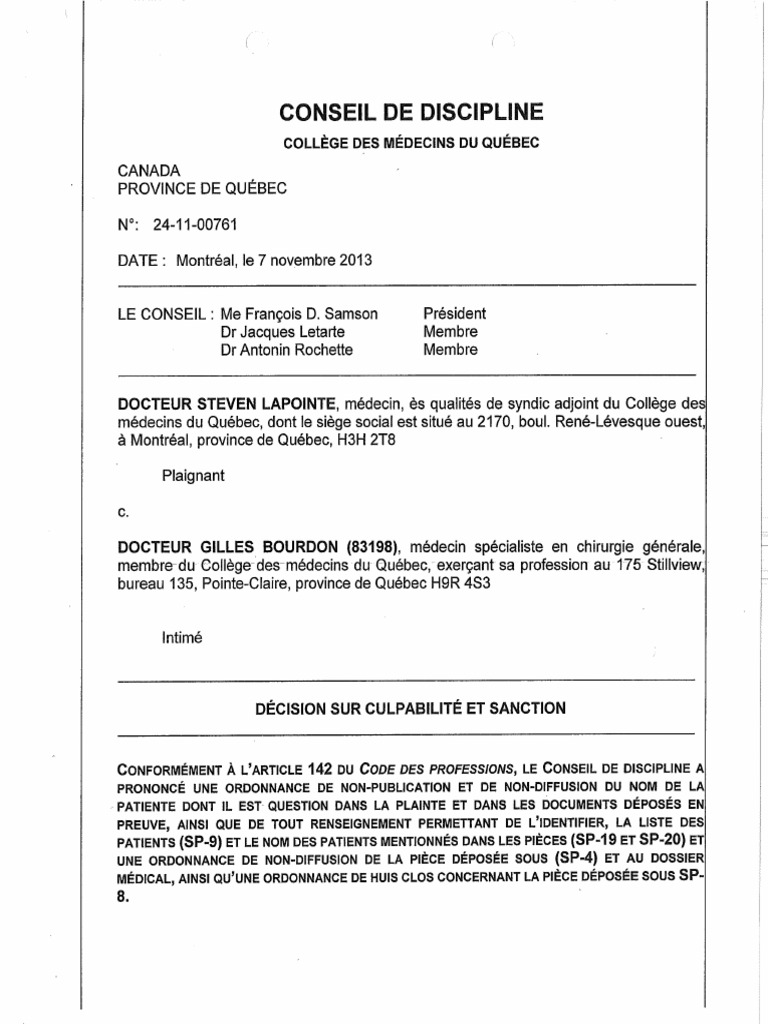 CONSEIL DE DISCIPLINE

COLLÈGE DES MÉDECINS DU QUÉBEC

CANADA
PROVINCE DE QUÉBEC

N°: 24-11-00761

DATE : Montréal, le 7 novembre 2013

LE CONSEIL : Me François D. Samson Président
Dr Jacques Letarte Membre
Dr Antonin Rochette Membre

DOCTEUR STEVEN LAPOINTE, médecin, ès qualités de syndic adjoint du Collège des médecins du Québec, dont le siège social est situé au 2170, boul. René-Lévesque ouest, à Montréal, province de Québec, H3H 2T8

Plaignant

c.

DOCTEUR GILLES BOURDON (83198), médecin spécialiste en chirurgie générale, membre du Collège des médecins du Québec, exerçant sa profession au 175 Stillview, bureau 135, Pointe-Claire, province de Québec H9R 4S3

Intimé

DÉCISION SUR CULPABILITÉ ET SANCTION

CONFORMÉMENT À L'ARTICLE 142 DU CODE DES PROFESSIONS, LE CONSEIL DE DISCIPLINE A PRONONCÉ UNE ORDONNANCE DE NON-PUBLICATION ET DE NON-DIFFUSION DU NOM DE LA PATIENTE DONT IL EST QUESTION DANS LA PLAINTE ET DANS LES DOCUMENTS DÉPOSÉS EN PREUVE, AINSI QUE DE TOUT RENSEIGNEMENT PERMETTANT DE L'IDENTIFIER, LA LISTE DES PATIENTS (SP-9) ET LE NOM DES PATIENTS MENTIONNÉS DANS LES PIÈCES (SP-19 ET SP-20) ET UNE ORDONNANCE DE NON-DIFFUSION DE LA PIÈCE DÉPOSÉE SOUS (SP-4) ET AU DOSSIER MÉDICAL, AINSI QU'UNE ORDONNANCE DE HUIS CLOS CONCERNANT LA PIÈCE DÉPOSÉE SOUS SP-8.